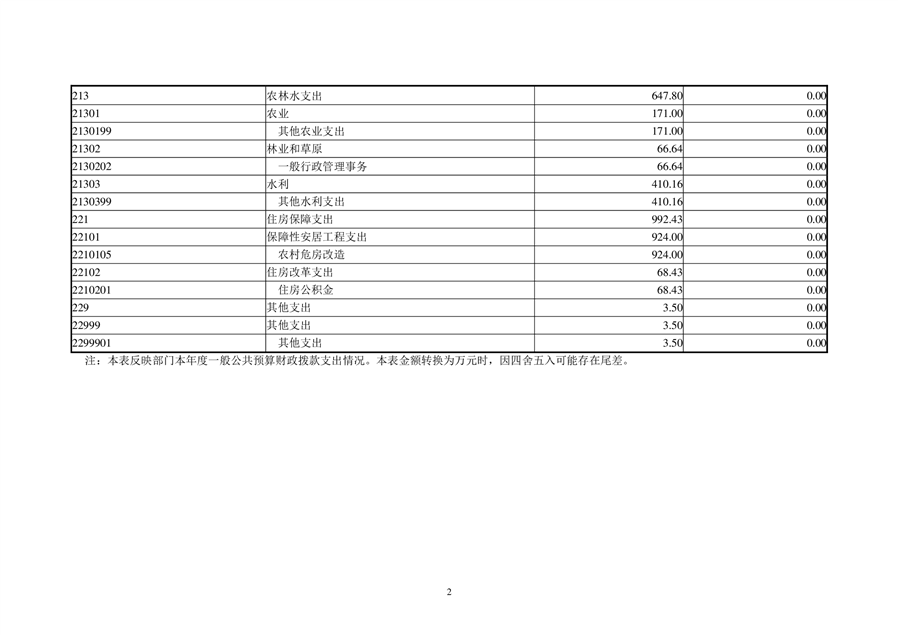 | 213 | 农林水支出 | 647.80 | 0.00 |
|---|---|---|---|
| 21301 | 农业 | 171.00 | 0.00 |
| 2130199 | 其他农业支出 | 171.00 | 0.00 |
| 21302 | 林业和草原 | 66.64 | 0.00 |
| 2130202 | 一般行政管理事务 | 66.64 | 0.00 |
| 21303 | 水利 | 410.16 | 0.00 |
| 2130399 | 其他水利支出 | 410.16 | 0.00 |
| 221 | 住房保障支出 | 992.43 | 0.00 |
| 22101 | 保障性安居工程支出 | 924.00 | 0.00 |
| 2210105 | 农村危房改造 | 924.00 | 0.00 |
| 22102 | 住房改革支出 | 68.43 | 0.00 |
| 2210201 | 住房公积金 | 68.43 | 0.00 |
| 229 | 其他支出 | 3.50 | 0.00 |
| 22999 | 其他支出 | 3.50 | 0.00 |
| 2299901 | 其他支出 | 3.50 | 0.00 |

注：本表反映部门本年度一般公共预算财政拨款支出情况。本表金额转换为万元时，因四舍五入可能存在尾差。

2